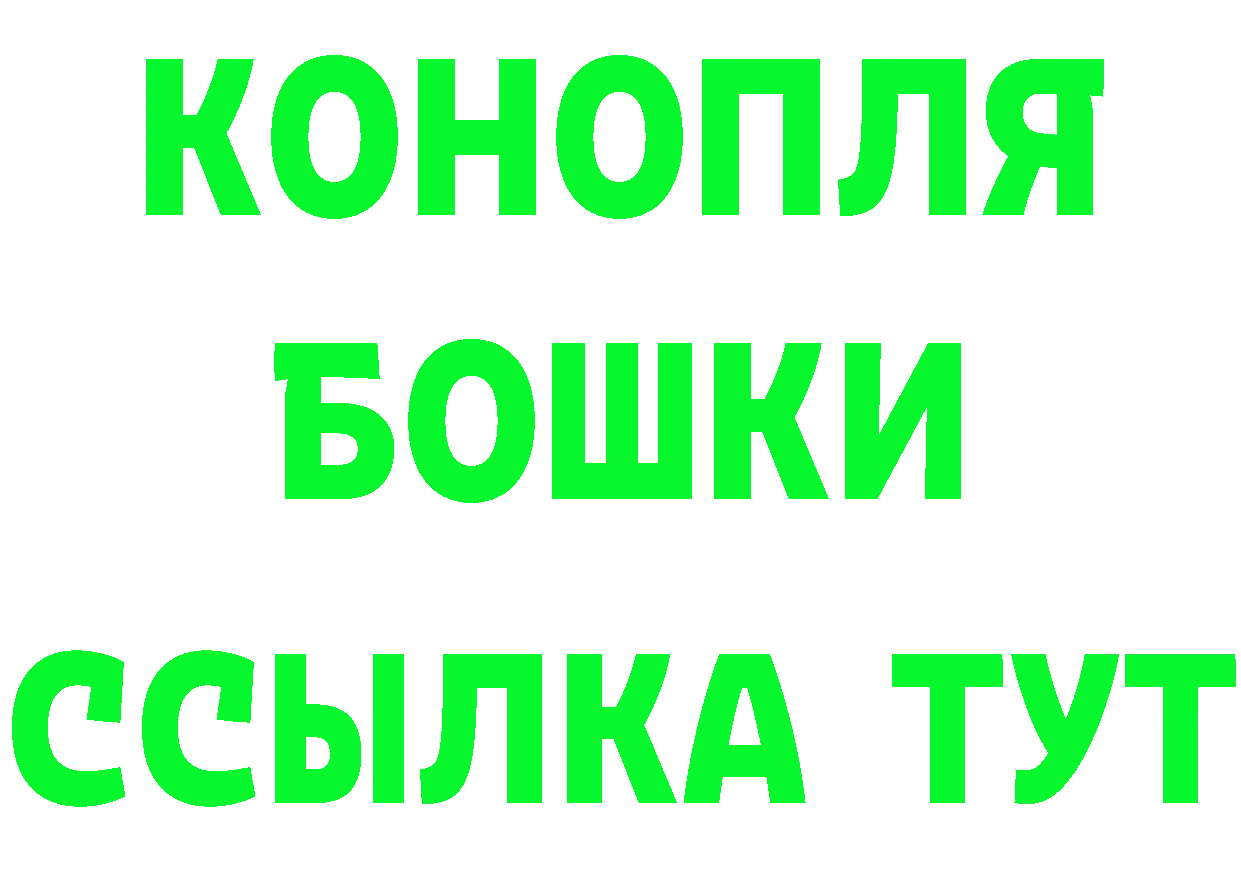 КОНОПЛЯ
БОШКИ
ССЫЛКА ТУТ